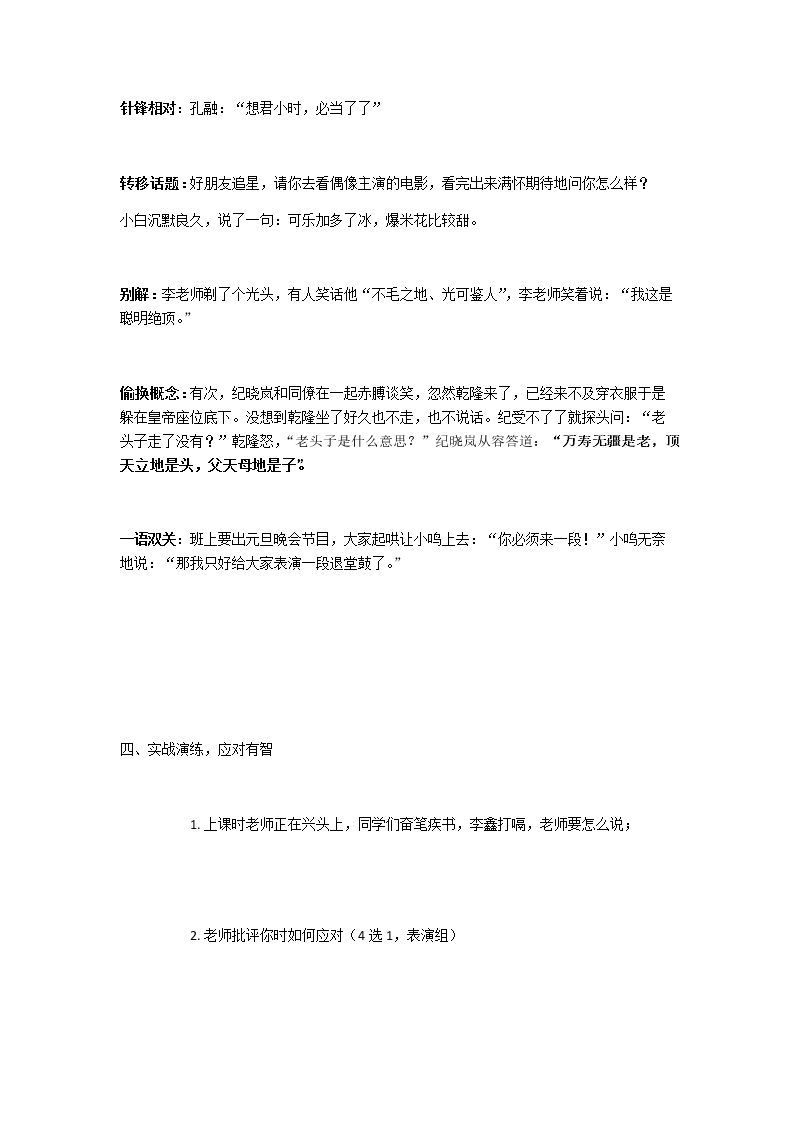 针锋相对：孔融：“想君小时，必当了了”

转移话题：好朋友追星，请你去看偶像主演的电影，看完出来满怀期待地问你怎么样？

小白沉默良久，说了一句：可乐加多了冰，爆米花比较甜。

别解：李老师剃了个光头，有人笑话他“不毛之地、光可鉴人”，李老师笑着说：“我这是聪明绝顶。”

偷换概念：有次，纪晓岚和同僚在一起赤膊谈笑，忽然乾隆来了，已经来不及穿衣服于是躲在皇帝座位底下。没想到乾隆坐了好久也不走，也不说话。纪受不了了就探头问：“老头子走了没有？”乾隆怒，“老头子是什么意思？”纪晓岚从容答道：“万寿无疆是老，顶天立地是头，父天母地是子”。

一语双关：班上要出元旦晚会节目，大家起哄让小鸣上去：“你必须来一段！”小鸣无奈地说：“那我只好给大家表演一段退堂鼓了。”

四、实战演练，应对有智

1.上课时老师正在兴头上，同学们奋笔疾书，李鑫打嗝，老师要怎么说；

2.老师批评你时如何应对（4选1，表演组）